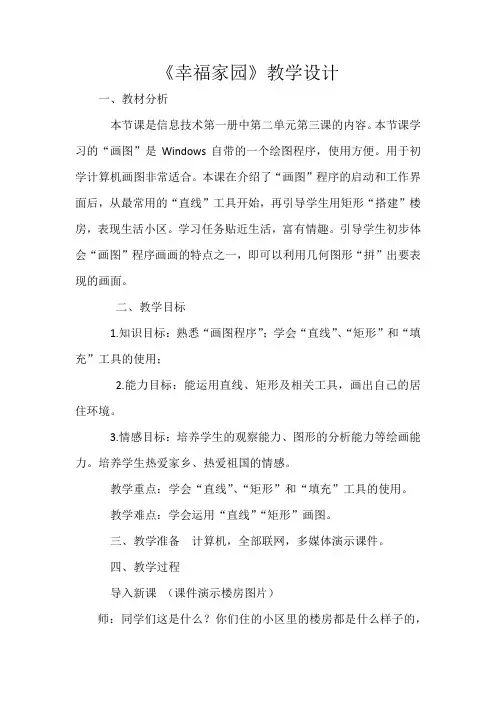 《幸福家园》教学设计

一、教材分析

本节课是信息技术第一册中第二单元第三课的内容。本节课学习的“画图”是 Windows 自带的一个绘图程序，使用方便。用于初学计算机画图非常适合。本课在介绍了“画图”程序的启动和工作界面后，从最常用的“直线”工具开始，再引导学生用矩形“搭建”楼房，表现生活小区。学习任务贴近生活，富有情趣。引导学生初步体会“画图”程序画画的特点之一，即可以利用几何图形“拼”出要表现的画面。

二、教学目标

1.知识目标：熟悉“画图程序”；学会“直线”、“矩形”和“填充”工具的使用；

2.能力目标：能运用直线、矩形及相关工具，画出自己的居住环境。

3.情感目标：培养学生的观察能力、图形的分析能力等绘画能力。培养学生热爱家乡、热爱祖国的情感。

教学重点：学会“直线”、“矩形”和“填充”工具的使用。

教学难点：学会运用“直线”“矩形”画图。

三、教学准备 计算机，全部联网，多媒体演示课件。

四、教学过程

导入新课 （课件演示楼房图片）

师：同学们这是什么？你们住的小区里的楼房都是什么样子的，